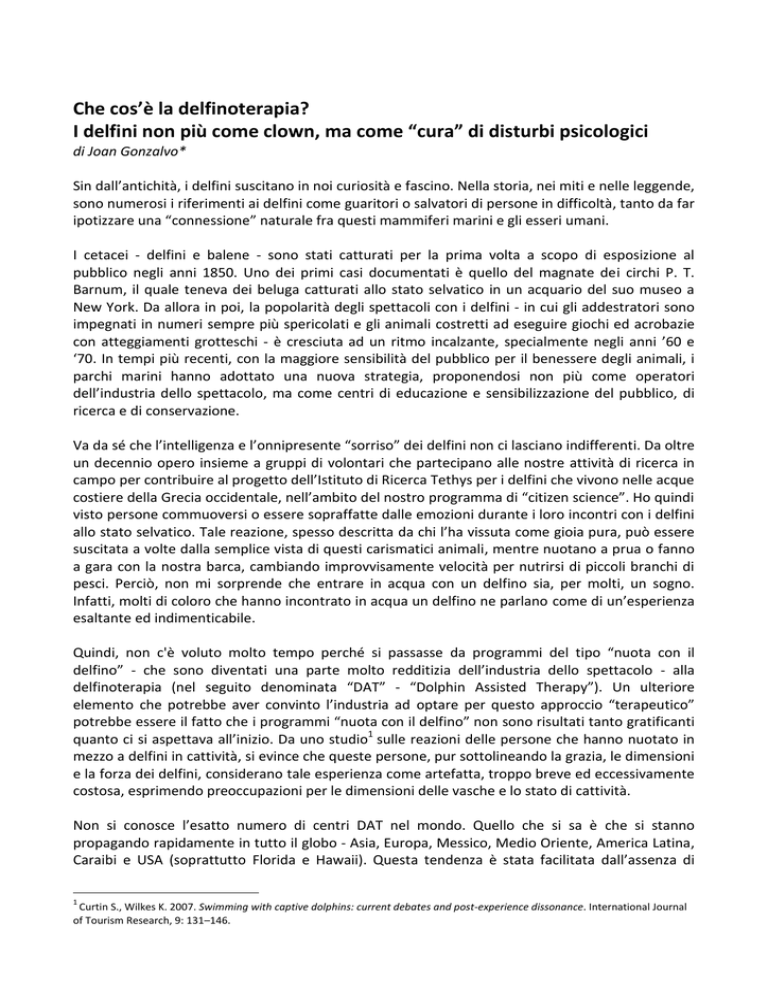 Che cos'è la delfinoterapia?
I delfini non più come clown, ma come "cura" di disturbi psicologici
di Joan Gonzalvo*

Sin dall'antichità, i delfini suscitano in noi curiosità e fascino. Nella storia, nei miti e nelle leggende, sono numerosi i riferimenti ai delfini come guaritori o salvatori di persone in difficoltà, tanto da far ipotizzare una "connessione" naturale fra questi mammiferi marini e gli esseri umani.

I cetacei - delfini e balene - sono stati catturati per la prima volta a scopo di esposizione al pubblico negli anni 1850. Uno dei primi casi documentati è quello del magnate dei circhi P. T. Barnum, il quale teneva dei beluga catturati allo stato selvatico in un acquario del suo museo a New York. Da allora in poi, la popolarità degli spettacoli con i delfini - in cui gli addestratori sono impegnati in numeri sempre più spericolati e gli animali costretti ad eseguire giochi ed acrobazie con atteggiamenti grotteschi - è cresciuta ad un ritmo incalzante, specialmente negli anni '60 e '70. In tempi più recenti, con la maggiore sensibilità del pubblico per il benessere degli animali, i parchi marini hanno adottato una nuova strategia, proponendosi non più come operatori dell'industria dello spettacolo, ma come centri di educazione e sensibilizzazione del pubblico, di ricerca e di conservazione.

Va da sé che l'intelligenza e l'onnipresente "sorriso" dei delfini non ci lasciano indifferenti. Da oltre un decennio opero insieme a gruppi di volontari che partecipano alle nostre attività di ricerca in campo per contribuire al progetto dell'Istituto di Ricerca Tethys per i delfini che vivono nelle acque costiere della Grecia occidentale, nell'ambito del nostro programma di "citizen science". Ho quindi visto persone commuoversi o essere sopraffatte dalle emozioni durante i loro incontri con i delfini allo stato selvatico. Tale reazione, spesso descritta da chi l'ha vissuta come gioia pura, può essere suscitata a volte dalla semplice vista di questi carismatici animali, mentre nuotano a prua o fanno a gara con la nostra barca, cambiando improvvisamente velocità per nutrirsi di piccoli branchi di pesci. Perciò, non mi sorprende che entrare in acqua con un delfino sia, per molti, un sogno. Infatti, molti di coloro che hanno incontrato in acqua un delfino ne parlano come di un'esperienza esaltante ed indimenticabile.

Quindi, non c'è voluto molto tempo perché si passasse da programmi del tipo "nuota con il delfino" - che sono diventati una parte molto redditizia dell'industria dello spettacolo - alla delfinoterapia (nel seguito denominata "DAT" - "Dolphin Assisted Therapy"). Un ulteriore elemento che potrebbe aver convinto l'industria ad optare per questo approccio "terapeutico" potrebbe essere il fatto che i programmi "nuota con il delfino" non sono risultati tanto gratificanti quanto ci si aspettava all'inizio. Da uno studio$^1$ sulle reazioni delle persone che hanno nuotato in mezzo a delfini in cattività, si evince che queste persone, pur sottolineando la grazia, le dimensioni e la forza dei delfini, considerano tale esperienza come artefatta, troppo breve ed eccessivamente costosa, esprimendo preoccupazioni per le dimensioni delle vasche e lo stato di cattività.

Non si conosce l'esatto numero di centri DAT nel mondo. Quello che si sa è che si stanno propagando rapidamente in tutto il globo - Asia, Europa, Messico, Medio Oriente, America Latina, Caraibi e USA (soprattutto Florida e Hawaii). Questa tendenza è stata facilitata dall'assenza di

$^1$ Curtin S., Wilkes K. 2007. Swimming with captive dolphins: current debates and post-experience dissonance. International Journal of Tourism Research, 9: 131–146.